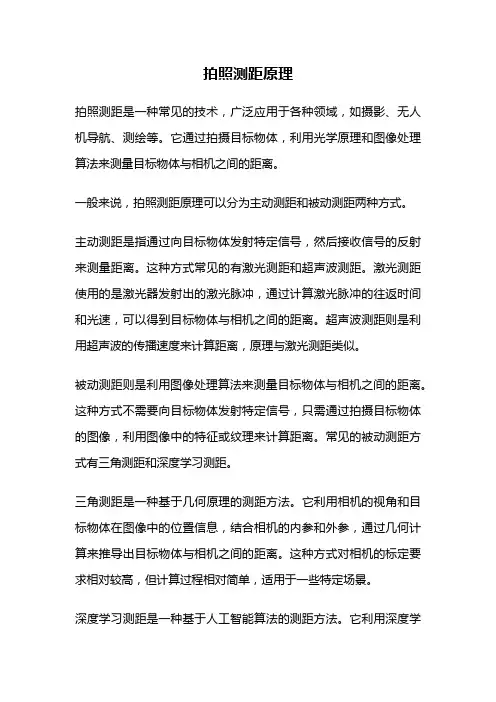 拍照测距原理

拍照测距是一种常见的技术，广泛应用于各种领域，如摄影、无人机导航、测绘等。它通过拍摄目标物体，利用光学原理和图像处理算法来测量目标物体与相机之间的距离。

一般来说，拍照测距原理可以分为主动测距和被动测距两种方式。

主动测距是指通过向目标物体发射特定信号，然后接收信号的反射来测量距离。这种方式常见的有激光测距和超声波测距。激光测距使用的是激光器发射出的激光脉冲，通过计算激光脉冲的往返时间和光速，可以得到目标物体与相机之间的距离。超声波测距则是利用超声波的传播速度来计算距离，原理与激光测距类似。

被动测距则是利用图像处理算法来测量目标物体与相机之间的距离。这种方式不需要向目标物体发射特定信号，只需通过拍摄目标物体的图像，利用图像中的特征或纹理来计算距离。常见的被动测距方式有三角测距和深度学习测距。

三角测距是一种基于几何原理的测距方法。它利用相机的视角和目标物体在图像中的位置信息，结合相机的内参和外参，通过几何计算来推导出目标物体与相机之间的距离。这种方式对相机的标定要求相对较高，但计算过程相对简单，适用于一些特定场景。

深度学习测距是一种基于人工智能算法的测距方法。它利用深度学